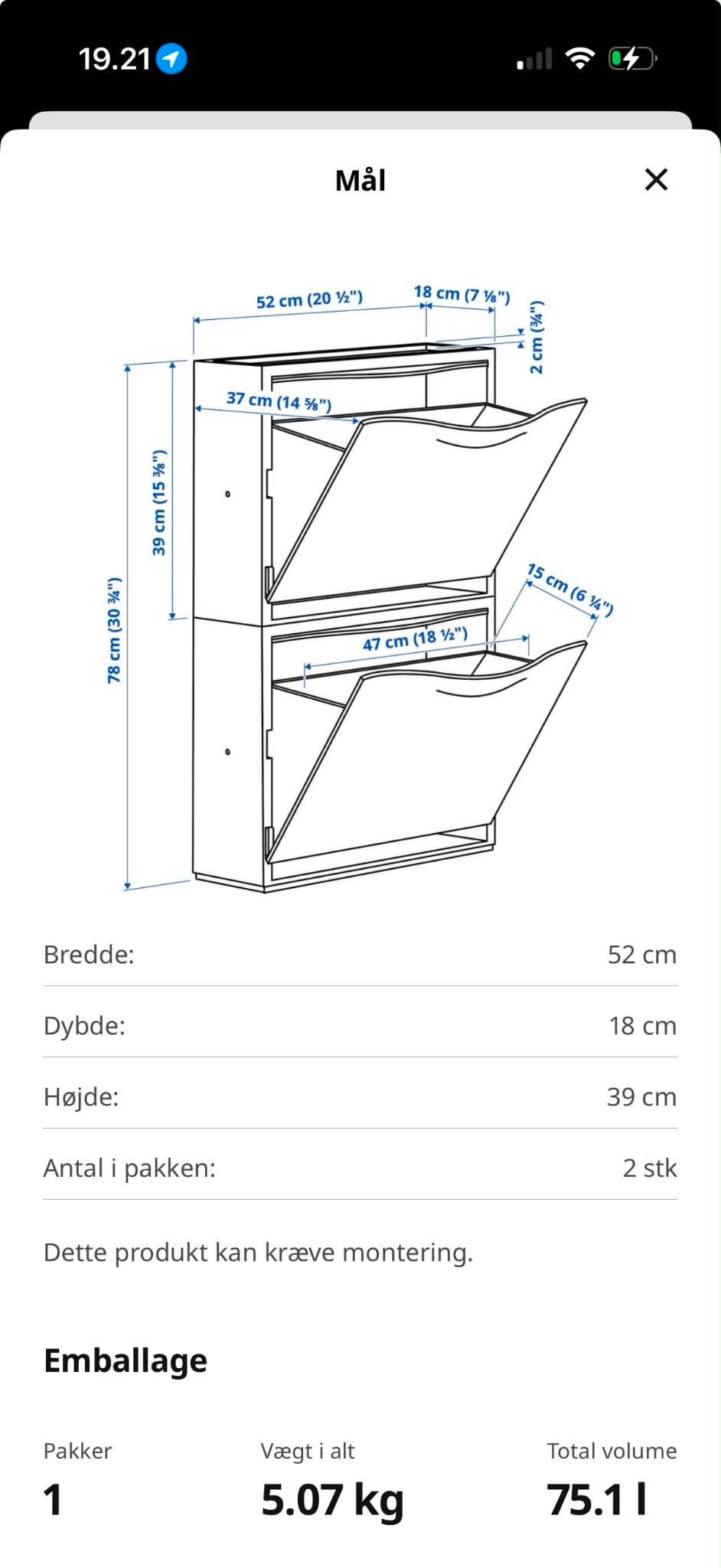 19.21

Mål

52 cm (20 ½")
18 cm (7 ⅛")
2 cm (¾")
37 cm (14 ⅝")
39 cm (15 ⅜")
78 cm (30 ¾")
15 cm (6 ¼")
47 cm (18 ½")

| Bredde: | 52 cm |
|---|---|
| Dybde: | 18 cm |
| Højde: | 39 cm |
| Antal i pakken: | 2 stk |

Dette produkt kan kræve montering.

Emballage

| Pakker | Vægt i alt | Total volume |
|---|---|---|
| 1 | 5.07 kg | 75.1 l |